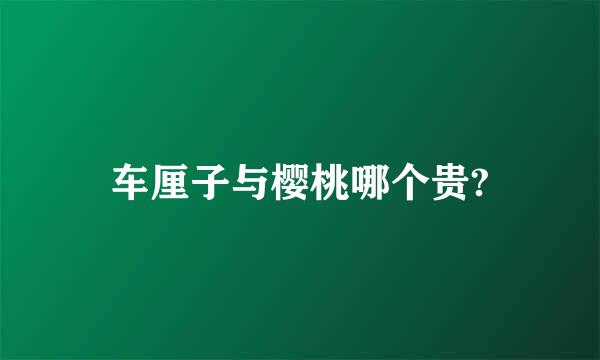 车厘子与樱桃哪个贵?